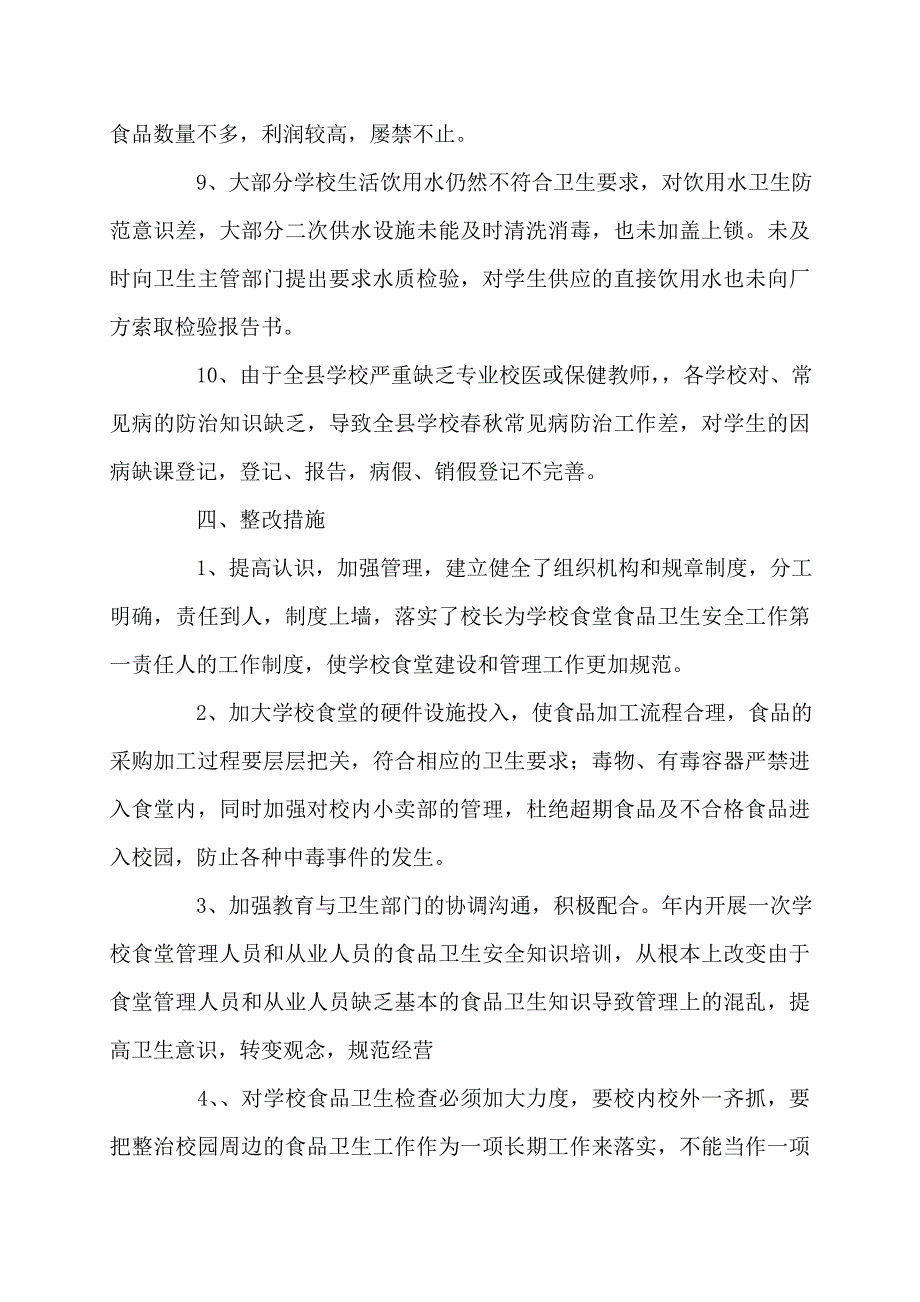 食品数量不多，利润较高，屡禁不止。

9、大部分学校生活饮用水仍然不符合卫生要求，对饮用水卫生防范意识差，大部分二次供水设施未能及时清洗消毒，也未加盖上锁。未及时向卫生主管部门提出要求水质检验，对学生供应的直接饮用水也未向厂方索取检验报告书。

10、由于全县学校严重缺乏专业校医或保健教师，，各学校对、常见病的防治知识缺乏，导致全县学校春秋常见病防治工作差，对学生的因病缺课登记，登记、报告，病假、销假登记不完善。

四、整改措施

1、提高认识，加强管理，建立健全了组织机构和规章制度，分工明确，责任到人，制度上墙，落实了校长为学校食堂食品卫生安全工作第一责任人的工作制度，使学校食堂建设和管理工作更加规范。

2、加大学校食堂的硬件设施投入，使食品加工流程合理，食品的采购加工过程要层层把关，符合相应的卫生要求；毒物、有毒容器严禁进入食堂内，同时加强对校内小卖部的管理，杜绝超期食品及不合格食品进入校园，防止各种中毒事件的发生。

3、加强教育与卫生部门的协调沟通，积极配合。年内开展一次学校食堂管理人员和从业人员的食品卫生安全知识培训，从根本上改变由于食堂管理人员和从业人员缺乏基本的食品卫生知识导致管理上的混乱，提高卫生意识，转变观念，规范经营

4、、对学校食品卫生检查必须加大力度，要校内校外一齐抓，要把整治校园周边的食品卫生工作作为一项长期工作来落实，不能当作一项